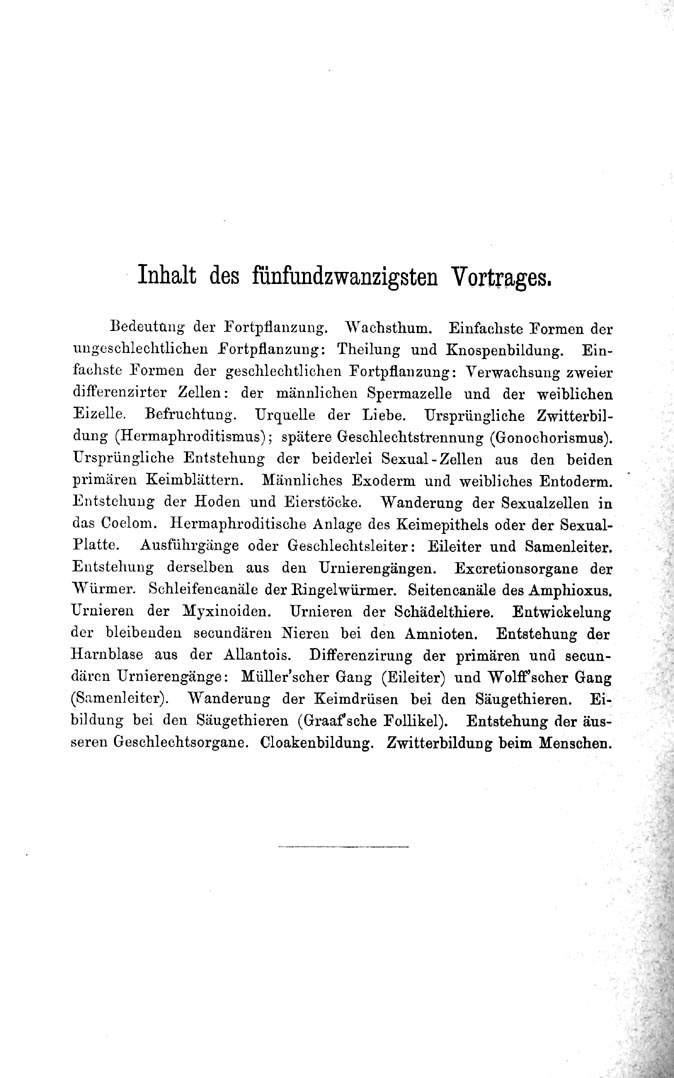 Inhalt des fünfundzwanzigsten Vortrages.

Bedeutung der Fortpflanzung. Wachsthum. Einfachste Formen der ungeschlechtlichen Fortpflanzung: Theilung und Knospenbildung. Einfachste Formen der geschlechtlichen Fortpflanzung: Verwachsung zweier differenzirter Zellen: der männlichen Spermazelle und der weiblichen Eizelle. Befruchtung. Urquelle der Liebe. Ursprüngliche Zwitterbildung (Hermaphroditismus); spätere Geschlechtstrennung (Gonochorismus). Ursprüngliche Entstehung der beiderlei Sexual-Zellen aus den beiden primären Keimblättern. Männliches Exoderm und weibliches Entoderm. Entstehung der Hoden und Eierstöcke. Wanderung der Sexualzellen in das Coelom. Hermaphroditische Anlage des Keimepithels oder der Sexual-Platte. Ausführgänge oder Geschlechtsleiter: Eileiter und Samenleiter. Entstehung derselben aus den Urnierengängen. Excretionsorgane der Würmer. Schleifencanäle der Ringelwürmer. Seitencanäle des Amphioxus. Urnieren der Myxinoiden. Urnieren der Schädelthiere. Entwickelung der bleibenden secundären Nieren bei den Amnioten. Entstehung der Harnblase aus der Allantois. Differenzirung der primären und secundären Urnierengänge: Müller'scher Gang (Eileiter) und Wolff'scher Gang (Samenleiter). Wanderung der Keimdrüsen bei den Säugethieren. Eibildung bei den Säugethieren (Graaf'sche Follikel). Entstehung der äusseren Geschlechtsorgane. Cloakenbildung. Zwitterbildung beim Menschen.